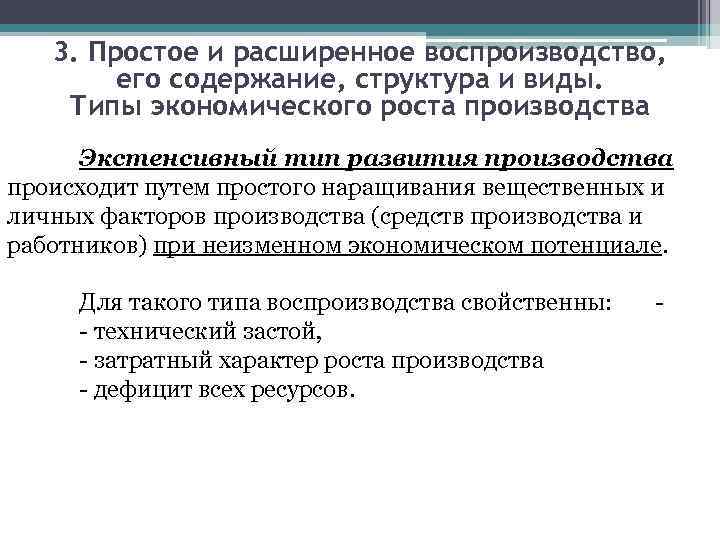 3. Простое и расширенное воспроизводство, его содержание, структура и виды. Типы экономического роста производства

Экстенсивный тип развития производства происходит путем простого наращивания вещественных и личных факторов производства (средств производства и работников) при неизменном экономическом потенциале.

Для такого типа воспроизводства свойственны: -
- технический застой,
- затратный характер роста производства
- дефицит всех ресурсов.